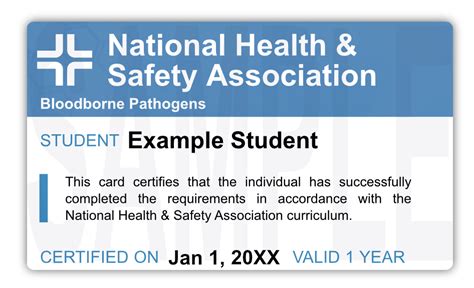 National Health & Safety Association

Bloodborne Pathogens

SAMPLE

STUDENT Example Student

This card certifies that the individual has successfully completed the requirements in accordance with the National Health & Safety Association curriculum.

CERTIFIED ON Jan 1, 20XX VALID 1 YEAR